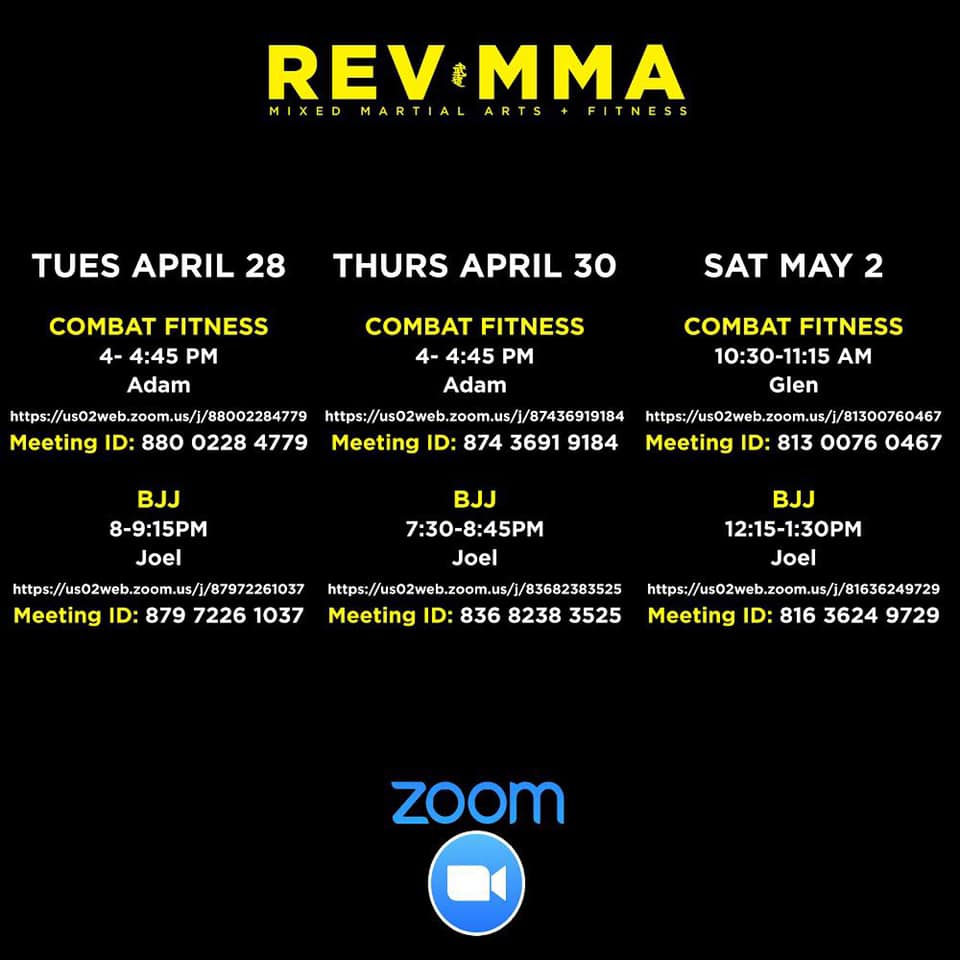 REV MMA
MIXED MARTIAL ARTS + FITNESS

TUES APRIL 28

COMBAT FITNESS
4- 4:45 PM
Adam
https://us02web.zoom.us/j/88002284779
Meeting ID: 880 0228 4779

BJJ
8-9:15PM
Joel
https://us02web.zoom.us/j/87972261037
Meeting ID: 879 7226 1037

THURS APRIL 30

COMBAT FITNESS
4- 4:45 PM
Adam
https://us02web.zoom.us/j/87436919184
Meeting ID: 874 3691 9184

BJJ
7:30-8:45PM
Joel
https://us02web.zoom.us/j/83682383525
Meeting ID: 836 8238 3525

SAT MAY 2

COMBAT FITNESS
10:30-11:15 AM
Glen
https://us02web.zoom.us/j/81300760467
Meeting ID: 813 0076 0467

BJJ
12:15-1:30PM
Joel
https://us02web.zoom.us/j/81636249729
Meeting ID: 816 3624 9729

zoom